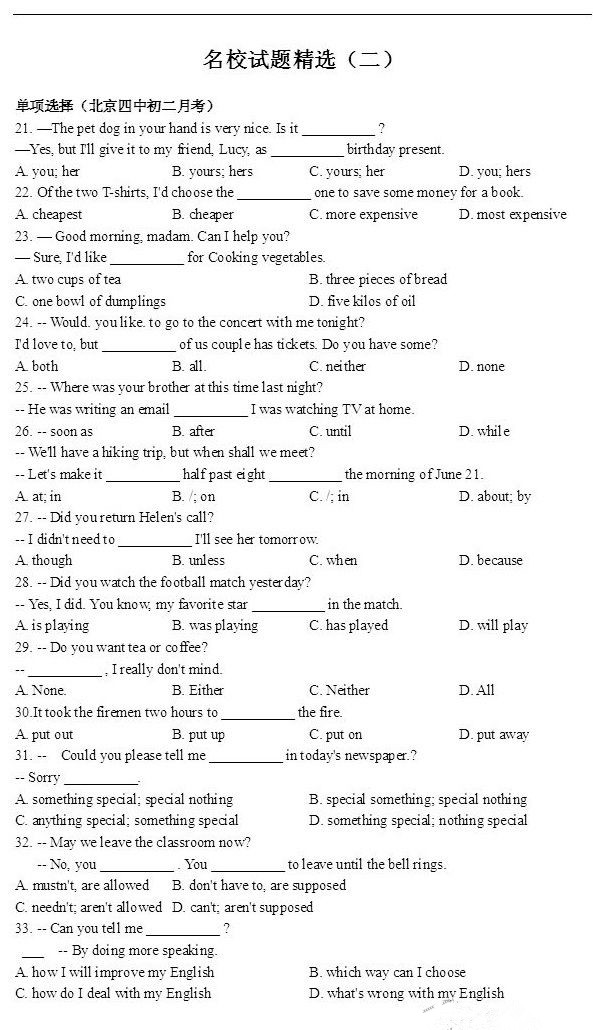 名校试题精选（二）

单项选择（北京四中初二月考）

21. —The pet dog in your hand is very nice. Is it __________ ?
—Yes, but I'll give it to my friend, Lucy, as __________ birthday present.
A. you; her B. yours; hers C. yours; her D. you; hers

22. Of the two T-shirts, I'd choose the __________ one to save some money for a book.
A. cheapest B. cheaper C. more expensive D. most expensive

23. — Good morning, madam. Can I help you?
— Sure, I'd like __________ for Cooking vegetables.
A. two cups of tea B. three pieces of bread
C. one bowl of dumplings D. five kilos of oil

24. -- Would. you like. to go to the concert with me tonight?
I'd love to, but __________ of us couple has tickets. Do you have some?
A. both B. all. C. neither D. none

25. -- Where was your brother at this time last night?
-- He was writing an email __________ I was watching TV at home.

26. -- soon as B. after C. until D. while
-- We'll have a hiking trip, but when shall we meet?
-- Let's make it __________ half past eight __________ the morning of June 21.
A. at; in B. /; on C. /; in D. about; by

27. -- Did you return Helen's call?
-- I didn't need to __________ I'll see her tomorrow.
A. though B. unless C. when D. because

28. -- Did you watch the football match yesterday?
-- Yes, I did. You know, my favorite star __________ in the match.
A. is playing B. was playing C. has played D. will play

29. -- Do you want tea or coffee?
-- __________ , I really don't mind.
A. None. B. Either C. Neither D. All

30.It took the firemen two hours to __________ the fire.
A. put out B. put up C. put on D. put away

31. -- Could you please tell me __________ in today's newspaper.?
-- Sorry __________.
A. something special; special nothing B. special something; special nothing
C. anything special; something special D. something special; nothing special

32. -- May we leave the classroom now?
-- No, you __________ . You __________ to leave until the bell rings.
A. mustn't, are allowed B. don't have to, are supposed
C. needn't; aren't allowed D. can't; aren't supposed

33. -- Can you tell me __________ ?
___ -- By doing more speaking.
A. how I will improve my English B. which way can I choose
C. how do I deal with my English D. what's wrong with my English